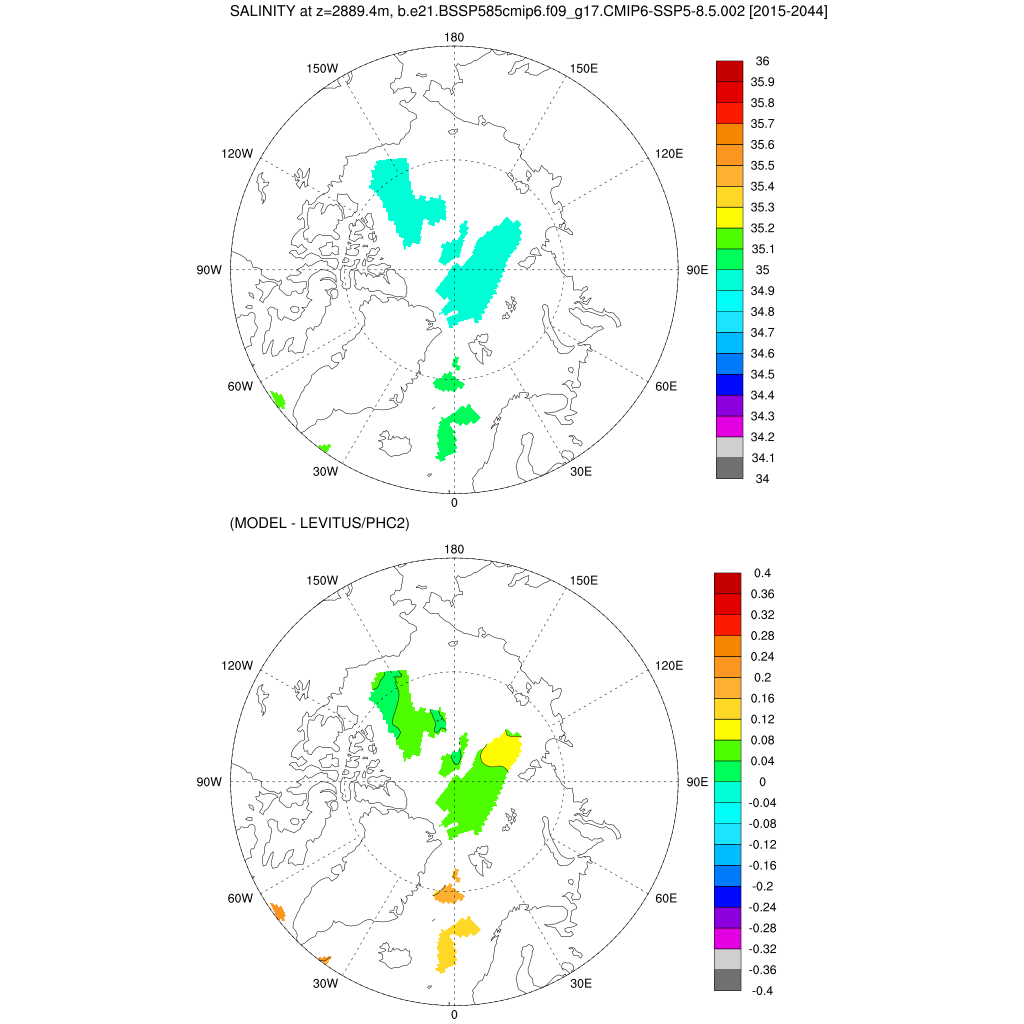 SALINITY at z=2889.4m, b.e21.BSSP585cmip6.f09_g17.CMIP6-SSP5-8.5.002 [2015-2044]

180
150W
150E
120W
120E
90W
90E
60W
60E
30W
30E
0

36
35.9
35.8
35.7
35.6
35.5
35.4
35.3
35.2
35.1
35
34.9
34.8
34.7
34.6
34.5
34.4
34.3
34.2
34.1
34

(MODEL - LEVITUS/PHC2)

180
150W
150E
120W
120E
90W
90E
60W
60E
30W
30E
0

0.4
0.36
0.32
0.28
0.24
0.2
0.16
0.12
0.08
0.04
0
-0.04
-0.08
-0.12
-0.16
-0.2
-0.24
-0.28
-0.32
-0.36
-0.4